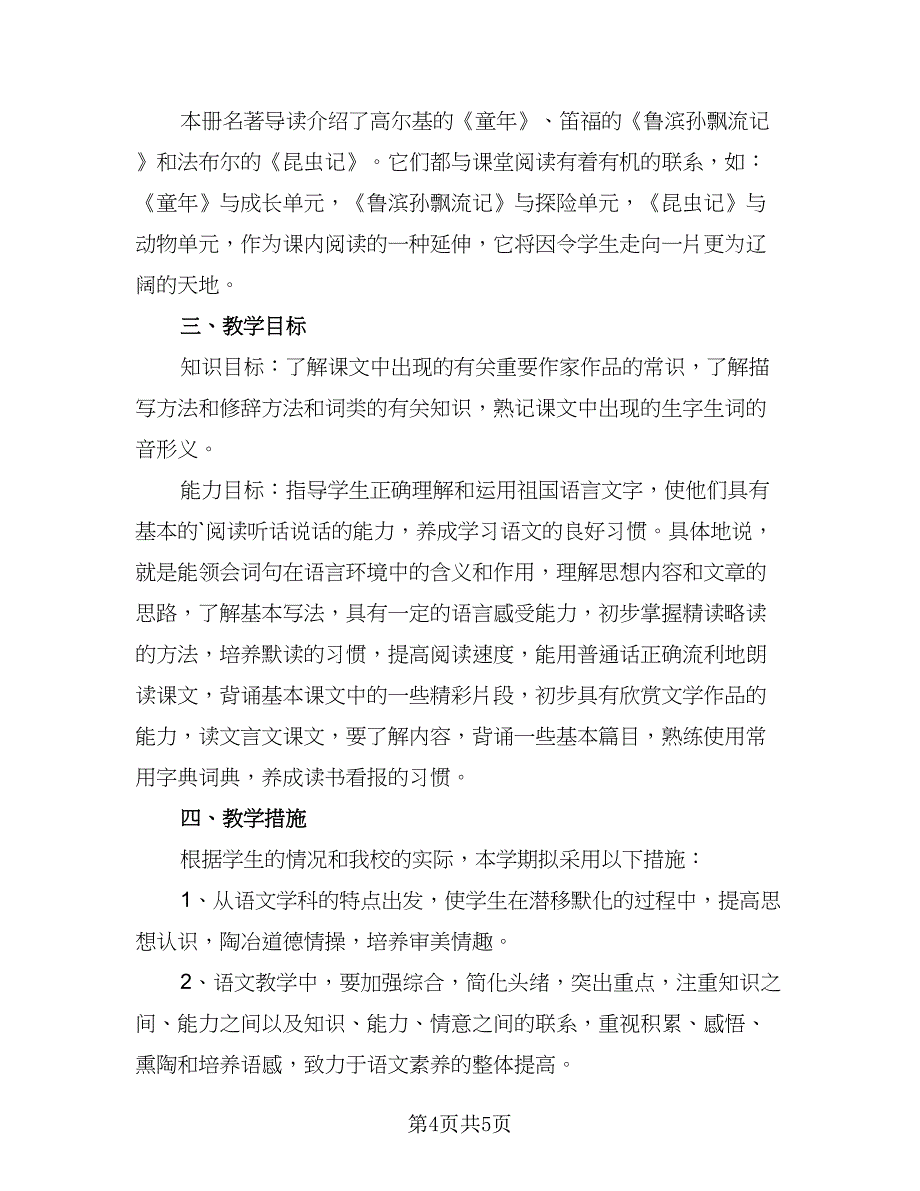 本册名著导读介绍了高尔基的《童年》、笛福的《鲁滨孙飘流记》和法布尔的《昆虫记》。它们都与课堂阅读有着有机的联系，如：《童年》与成长单元，《鲁滨孙飘流记》与探险单元，《昆虫记》与动物单元，作为课内阅读的一种延伸，它将因令学生走向一片更为辽阔的天地。

三、教学目标

知识目标：了解课文中出现的有关重要作家作品的常识，了解描写方法和修辞方法和词类的有关知识，熟记课文中出现的生字生词的音形义。

能力目标：指导学生正确理解和运用祖国语言文字，使他们具有基本的`阅读听话说话的能力，养成学习语文的良好习惯。具体地说，就是能领会词句在语言环境中的含义和作用，理解思想内容和文章的思路，了解基本写法，具有一定的语言感受能力，初步掌握精读略读的方法，培养默读的习惯，提高阅读速度，能用普通话正确流利地朗读课文，背诵基本课文中的一些精彩片段，初步具有欣赏文学作品的能力，读文言文课文，要了解内容，背诵一些基本篇目，熟练使用常用字典词典，养成读书看报的习惯。

四、教学措施

根据学生的情况和我校的实际，本学期拟采用以下措施：

1、从语文学科的特点出发，使学生在潜移默化的过程中，提高思想认识，陶冶道德情操，培养审美情趣。

2、语文教学中，要加强综合，简化头绪，突出重点，注重知识之间、能力之间以及知识、能力、情意之间的联系，重视积累、感悟、熏陶和培养语感，致力于语文素养的整体提高。

第4页共5页